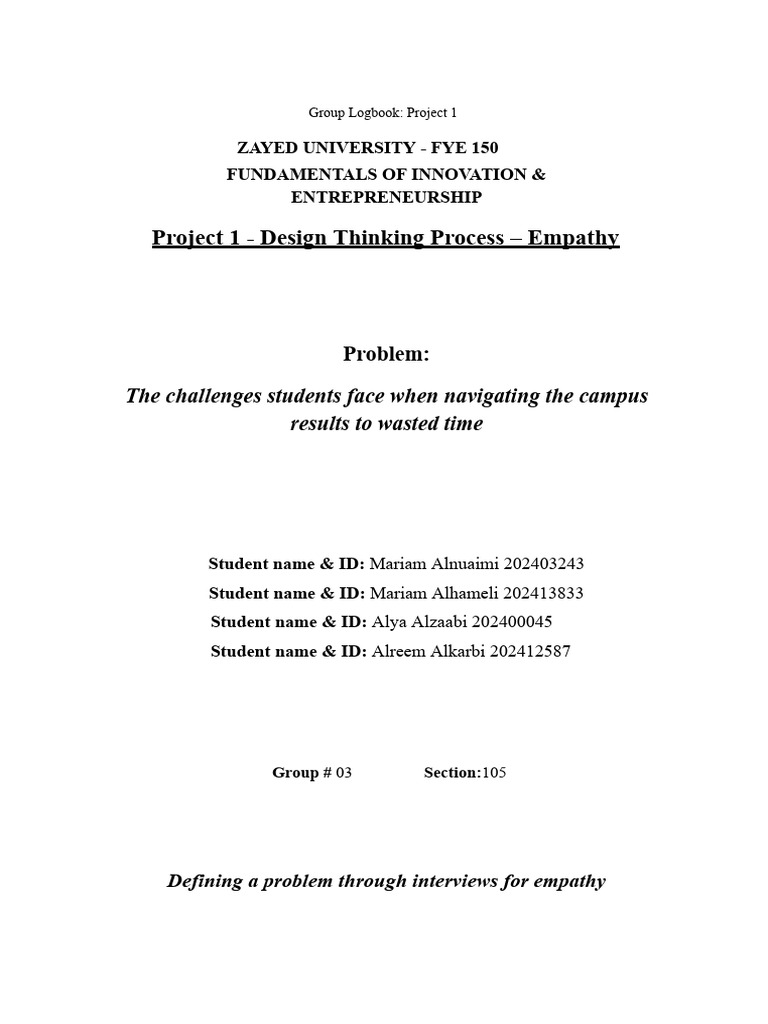 Group Logbook: Project 1

ZAYED UNIVERSITY - FYE 150
FUNDAMENTALS OF INNOVATION & ENTREPRENEURSHIP

Project 1 - Design Thinking Process – Empathy

Problem:

The challenges students face when navigating the campus results to wasted time

Student name & ID: Mariam Alnuaimi 202403243
Student name & ID: Mariam Alhameli 202413833
Student name & ID: Alya Alzaabi 202400045
Student name & ID: Alreem Alkarbi 202412587

Group # 03 Section:105

Defining a problem through interviews for empathy